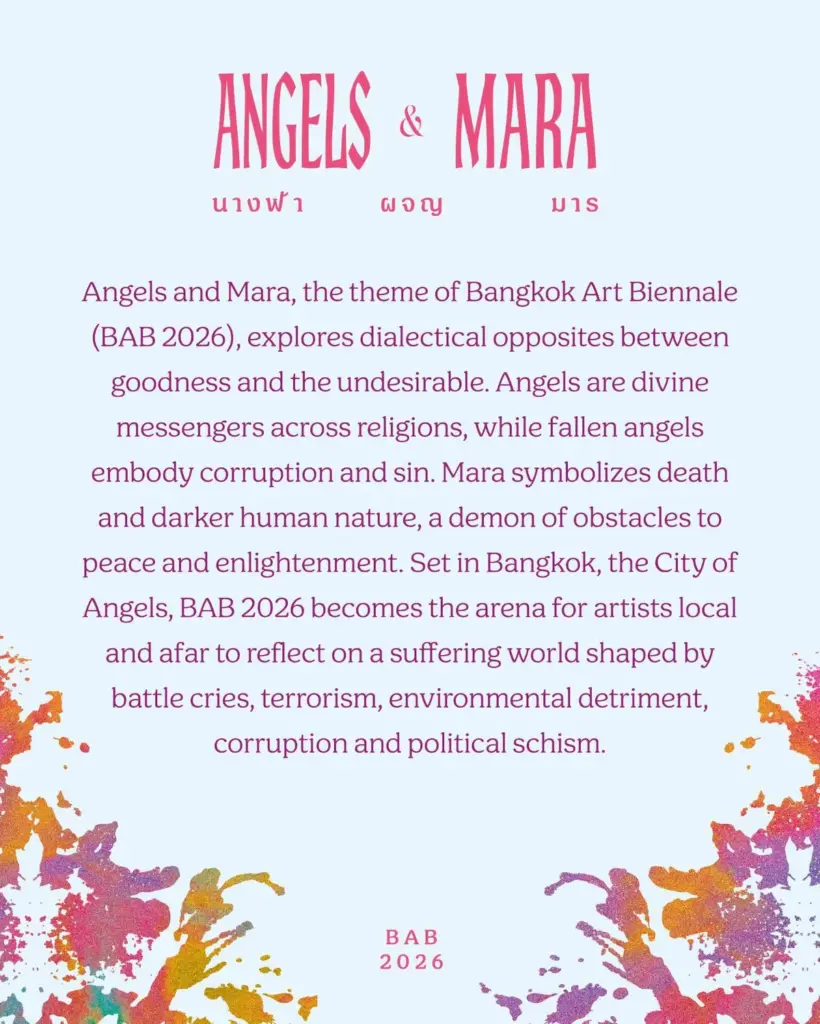 ANGELS & MARA

นางฟ้า ผจญ มาร

Angels and Mara, the theme of Bangkok Art Biennale (BAB 2026), explores dialectical opposites between goodness and the undesirable. Angels are divine messengers across religions, while fallen angels embody corruption and sin. Mara symbolizes death and darker human nature, a demon of obstacles to peace and enlightenment. Set in Bangkok, the City of Angels, BAB 2026 becomes the arena for artists local and afar to reflect on a suffering world shaped by battle cries, terrorism, environmental detriment, corruption and political schism.

BAB
2026